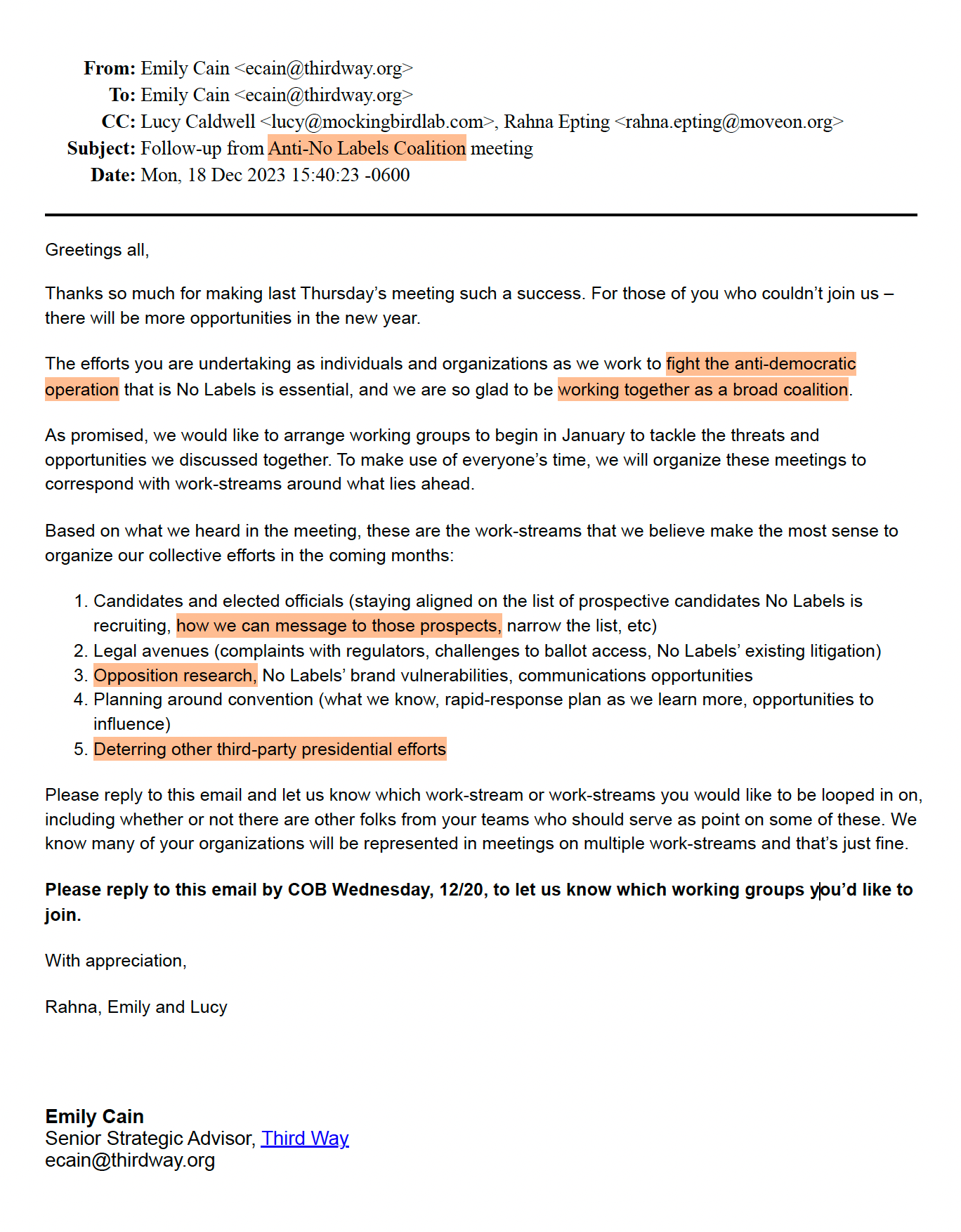 From: Emily Cain <ecain@thirdway.org>
To: Emily Cain <ecain@thirdway.org>
CC: Lucy Caldwell <lucy@mockingbirdlab.com>, Rahna Epting <rahna.epting@moveon.org>
Subject: Follow-up from Anti-No Labels Coalition meeting
Date: Mon, 18 Dec 2023 15:40:23 -0600

Greetings all,

Thanks so much for making last Thursday's meeting such a success. For those of you who couldn't join us – there will be more opportunities in the new year.

The efforts you are undertaking as individuals and organizations as we work to fight the anti-democratic operation that is No Labels is essential, and we are so glad to be working together as a broad coalition.

As promised, we would like to arrange working groups to begin in January to tackle the threats and opportunities we discussed together. To make use of everyone's time, we will organize these meetings to correspond with work-streams around what lies ahead.

Based on what we heard in the meeting, these are the work-streams that we believe make the most sense to organize our collective efforts in the coming months:

1. Candidates and elected officials (staying aligned on the list of prospective candidates No Labels is recruiting, how we can message to those prospects, narrow the list, etc)
2. Legal avenues (complaints with regulators, challenges to ballot access, No Labels' existing litigation)
3. Opposition research, No Labels' brand vulnerabilities, communications opportunities
4. Planning around convention (what we know, rapid-response plan as we learn more, opportunities to influence)
5. Deterring other third-party presidential efforts

Please reply to this email and let us know which work-stream or work-streams you would like to be looped in on, including whether or not there are other folks from your teams who should serve as point on some of these. We know many of your organizations will be represented in meetings on multiple work-streams and that's just fine.

Please reply to this email by COB Wednesday, 12/20, to let us know which working groups you'd like to join.

With appreciation,

Rahna, Emily and Lucy

Emily Cain
Senior Strategic Advisor, Third Way
ecain@thirdway.org